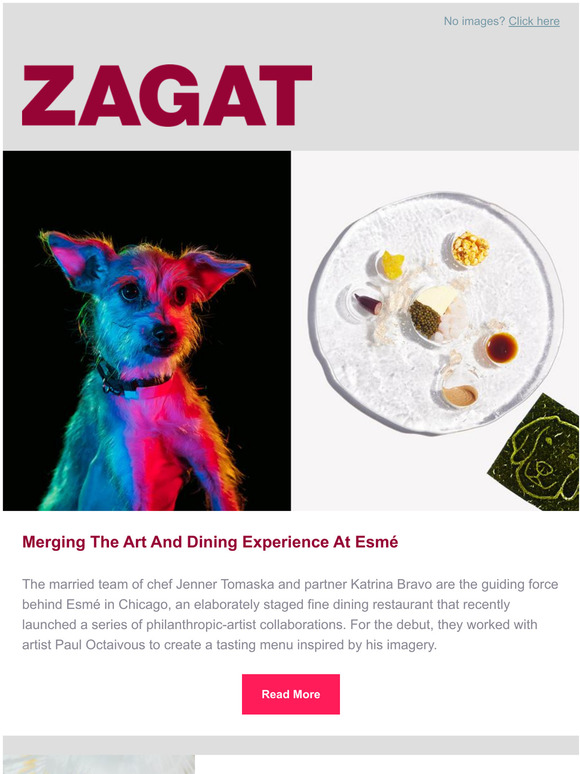 No images? Click here

ZAGAT

Merging The Art And Dining Experience At Esmé

The married team of chef Jenner Tomaska and partner Katrina Bravo are the guiding force behind Esmé in Chicago, an elaborately staged fine dining restaurant that recently launched a series of philanthropic-artist collaborations. For the debut, they worked with artist Paul Octaivous to create a tasting menu inspired by his imagery.

Read More